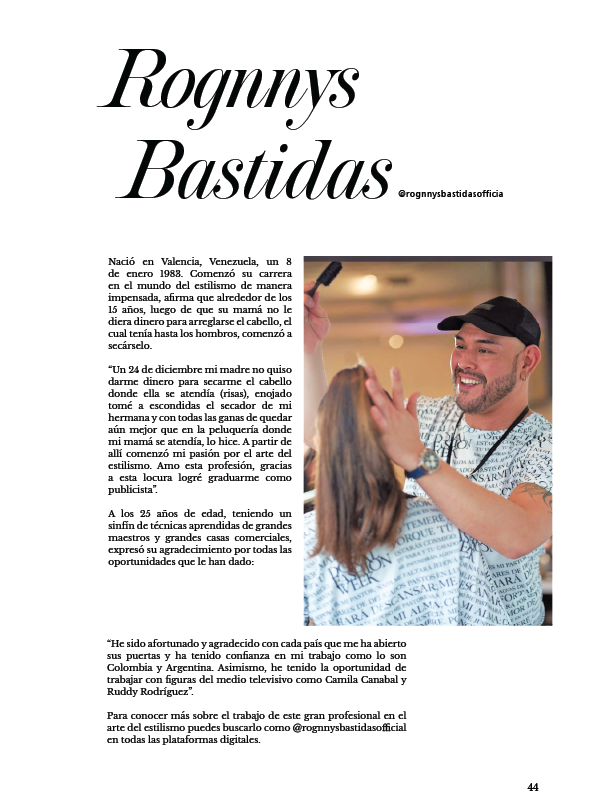 Rognnys Bastidas

@rognnysbastidasofficia

Nació en Valencia, Venezuela, un 8 de enero 1983. Comenzó su carrera en el mundo del estilismo de manera impensada, afirma que alrededor de los 15 años, luego de que su mamá no le diera dinero para arreglarse el cabello, el cual tenía hasta los hombros, comenzó a secárselo.

"Un 24 de diciembre mi madre no quiso darme dinero para secarme el cabello donde ella se atendía (risas), enojado tomé a escondidas el secador de mi hermana y con todas las ganas de quedar aún mejor que en la peluquería donde mi mamá se atendía, lo hice. A partir de allí comenzó mi pasión por el arte del estilismo. Amo esta profesión, gracias a esta locura logré graduarme como publicista".

A los 25 años de edad, teniendo un sinfín de técnicas aprendidas de grandes maestros y grandes casas comerciales, expresó su agradecimiento por todas las oportunidades que le han dado:

"He sido afortunado y agradecido con cada país que me ha abierto sus puertas y ha tenido confianza en mi trabajo como lo son Colombia y Argentina. Asimismo, he tenido la oportunidad de trabajar con figuras del medio televisivo como Camila Canabal y Ruddy Rodríguez".

Para conocer más sobre el trabajo de este gran profesional en el arte del estilismo puedes buscarlo como @rognnysbastidasofficial en todas las plataformas digitales.

44